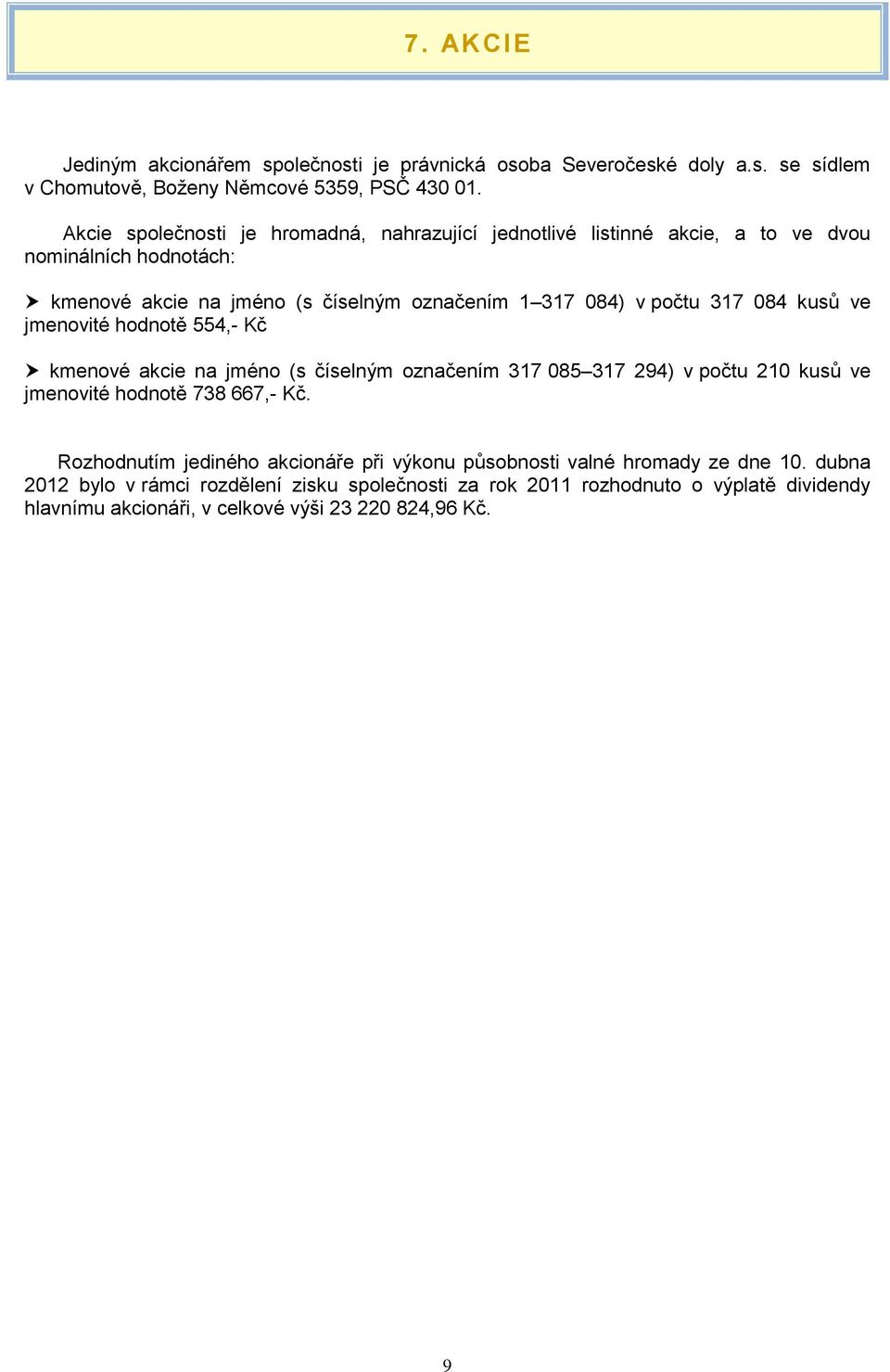 7. AKCIE

Jediným akcionářem společnosti je právnická osoba Severočeské doly a.s. se sídlem v Chomutově, Boženy Němcové 5359, PSČ 430 01.

Akcie společnosti je hromadná, nahrazující jednotlivé listinné akcie, a to ve dvou nominálních hodnotách:

➤ kmenové akcie na jméno (s číselným označením 1–317 084) v počtu 317 084 kusů ve jmenovité hodnotě 554,- Kč

➤ kmenové akcie na jméno (s číselným označením 317 085–317 294) v počtu 210 kusů ve jmenovité hodnotě 738 667,- Kč.

Rozhodnutím jediného akcionáře při výkonu působnosti valné hromady ze dne 10. dubna 2012 bylo v rámci rozdělení zisku společnosti za rok 2011 rozhodnuto o výplatě dividendy hlavnímu akcionáři, v celkové výši 23 220 824,96 Kč.

9